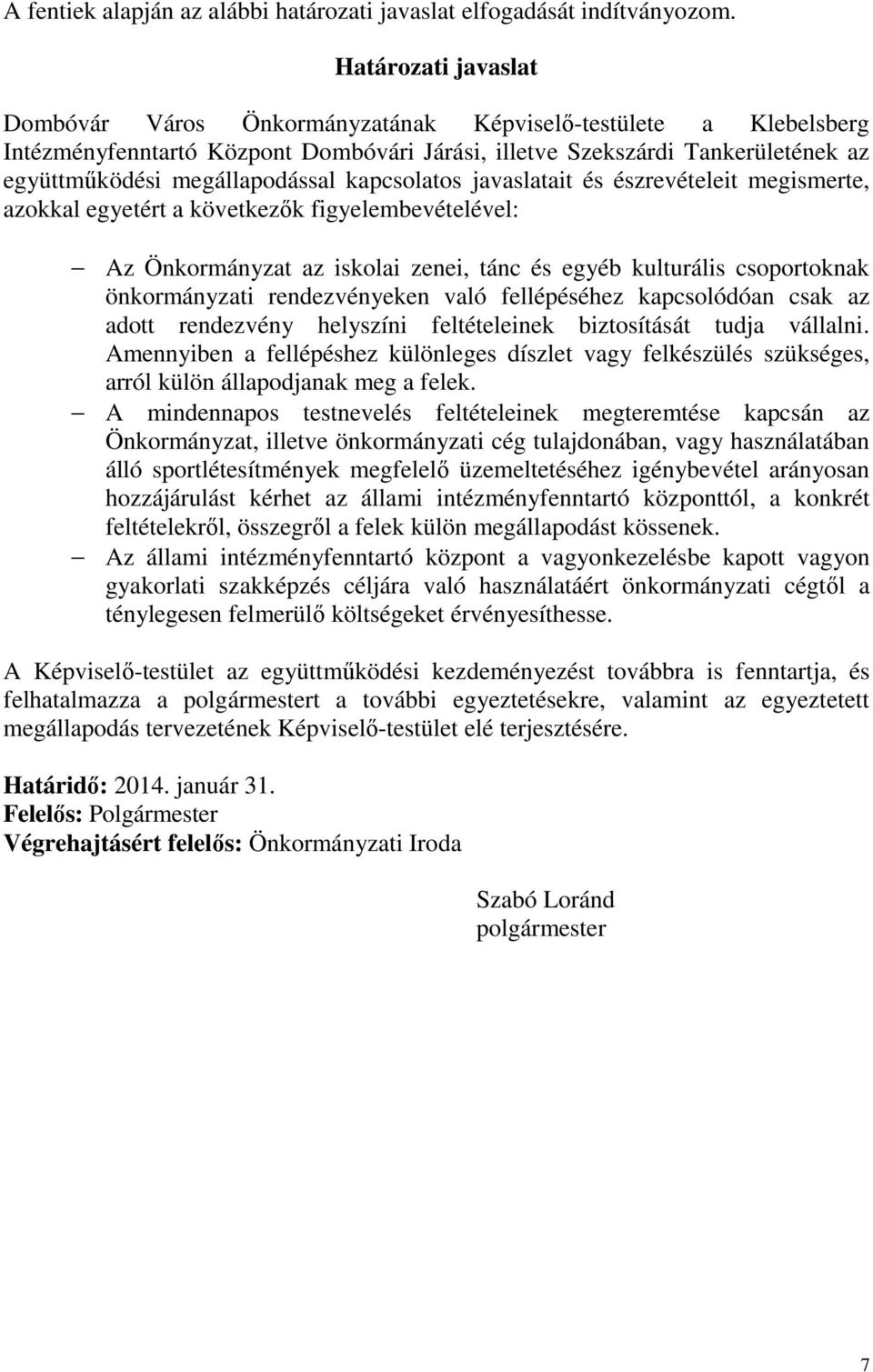 A fentiek alapján az alábbi határozati javaslat elfogadását indítványozom.

Határozati javaslat

Dombóvár Város Önkormányzatának Képviselő-testülete a Klebelsberg Intézményfenntartó Központ Dombóvári Járási, illetve Szekszárdi Tankerületének az együttműködési megállapodással kapcsolatos javaslatait és észrevételeit megismerte, azokkal egyetért a következők figyelembevételével:

– Az Önkormányzat az iskolai zenei, tánc és egyéb kulturális csoportoknak önkormányzati rendezvényeken való fellépéséhez kapcsolódóan csak az adott rendezvény helyszíni feltételeinek biztosítását tudja vállalni. Amennyiben a fellépéshez különleges díszlet vagy felkészülés szükséges, arról külön állapodjanak meg a felek.
– A mindennapos testnevelés feltételeinek megteremtése kapcsán az Önkormányzat, illetve önkormányzati cég tulajdonában, vagy használatában álló sportlétesítmények megfelelő üzemeltetéséhez igénybevétel arányosan hozzájárulást kérhet az állami intézményfenntartó központtól, a konkrét feltételekről, összegről a felek külön megállapodást kössenek.
– Az állami intézményfenntartó központ a vagyonkezelésbe kapott vagyon gyakorlati szakképzés céljára való használatáért önkormányzati cégtől a ténylegesen felmerülő költségeket érvényesíthesse.

A Képviselő-testület az együttműködési kezdeményezést továbbra is fenntartja, és felhatalmazza a polgármestert a további egyeztetésekre, valamint az egyeztetett megállapodás tervezetének Képviselő-testület elé terjesztésére.

Határidő: 2014. január 31.
Felelős: Polgármester
Végrehajtásért felelős: Önkormányzati Iroda

Szabó Loránd
polgármester

7